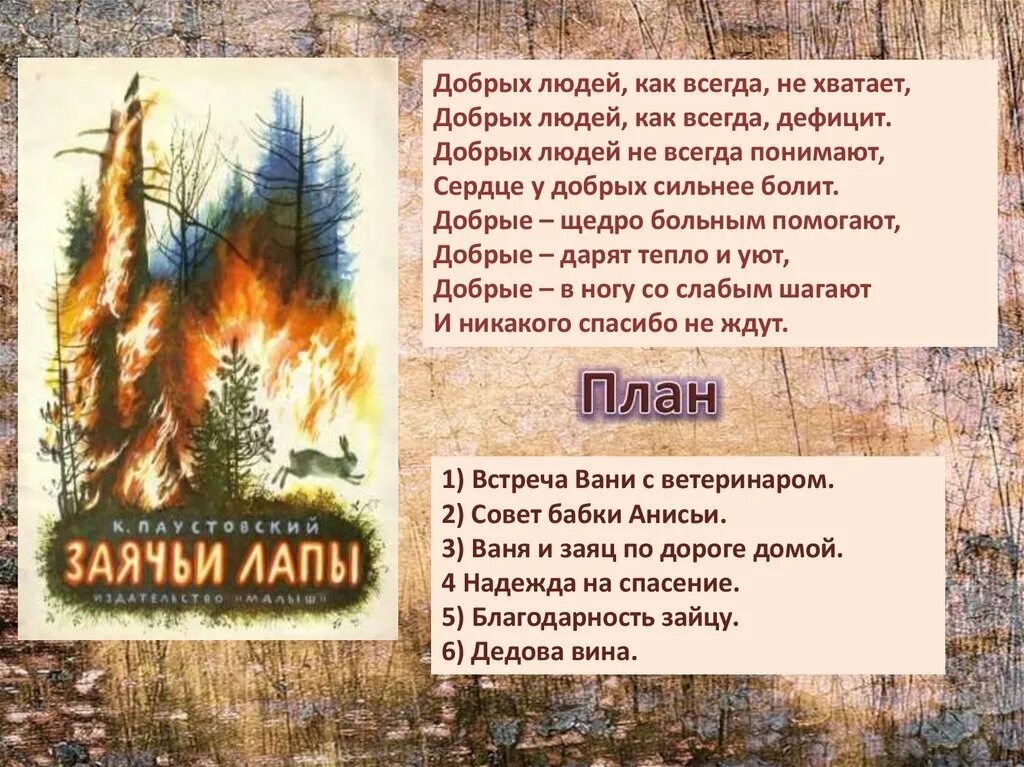 К. ПАУСТОВСКИЙ
ЗАЯЧЬИ ЛАПЫ
ИЗДАТЕЛЬСТВО «МАЛЫШ»

Добрых людей, как всегда, не хватает,
Добрых людей, как всегда, дефицит.
Добрых людей не всегда понимают,
Сердце у добрых сильнее болит.
Добрые – щедро больным помогают,
Добрые – дарят тепло и уют,
Добрые – в ногу со слабым шагают
И никакого спасибо не ждут.

План

1) Встреча Вани с ветеринаром.
2) Совет бабки Анисьи.
3) Ваня и заяц по дороге домой.
4 Надежда на спасение.
5) Благодарность зайцу.
6) Дедова вина.